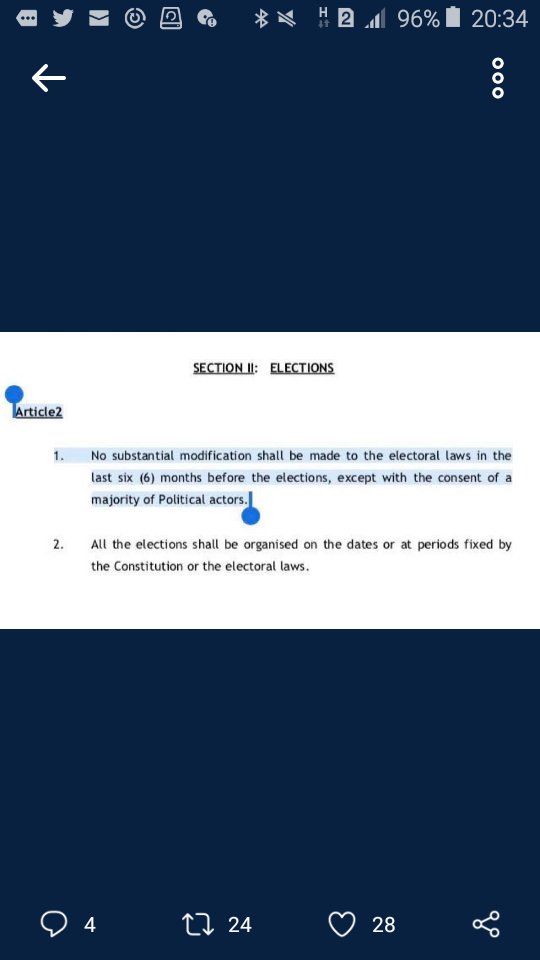 H 2 96% 20:34

SECTION II: ELECTIONS

Article2

1. No substantial modification shall be made to the electoral laws in the last six (6) months before the elections, except with the consent of a majority of Political actors.

2. All the elections shall be organised on the dates or at periods fixed by the Constitution or the electoral laws.

4 24 28